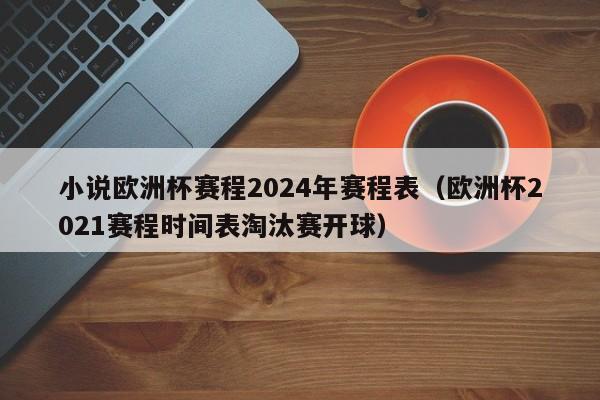 小说欧洲杯赛程2024年赛程表（欧洲杯2021赛程时间表淘汰赛开球）